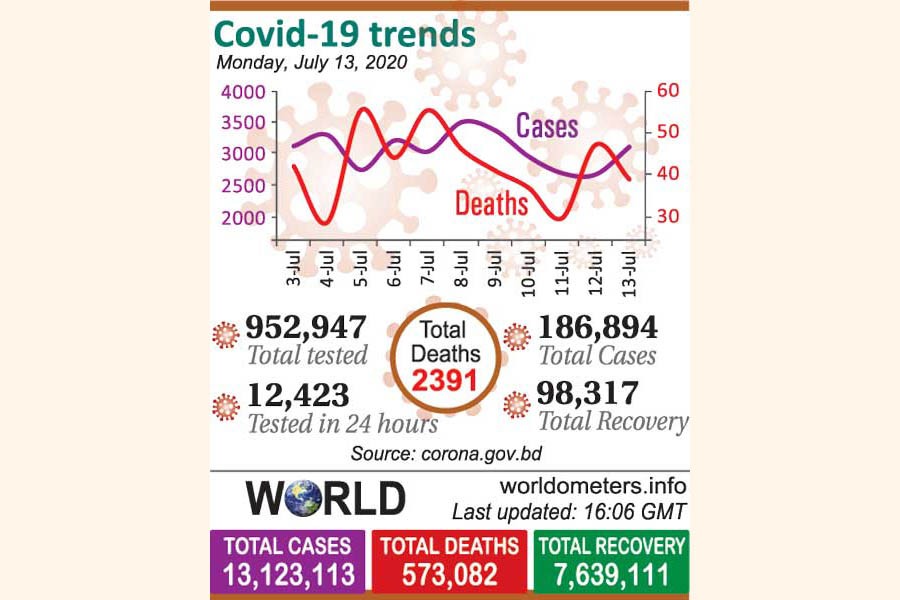 Covid-19 trends
Monday, July 13, 2020

4000
3500
3000
2500
2000

60
50
40
30

Cases
Deaths

3-Jul
4-Jul
5-Jul
6-Jul
7-Jul
8-Jul
9-Jul
10-Jul
11-Jul
12-Jul
13-Jul

952,947
Total tested

12,423
Tested in 24 hours

Total Deaths
2391

186,894
Total Cases

98,317
Total Recovery

Source: corona.gov.bd

WORLD

worldometers.info
Last updated: 16:06 GMT

TOTAL CASES
13,123,113

TOTAL DEATHS
573,082

TOTAL RECOVERY
7,639,111